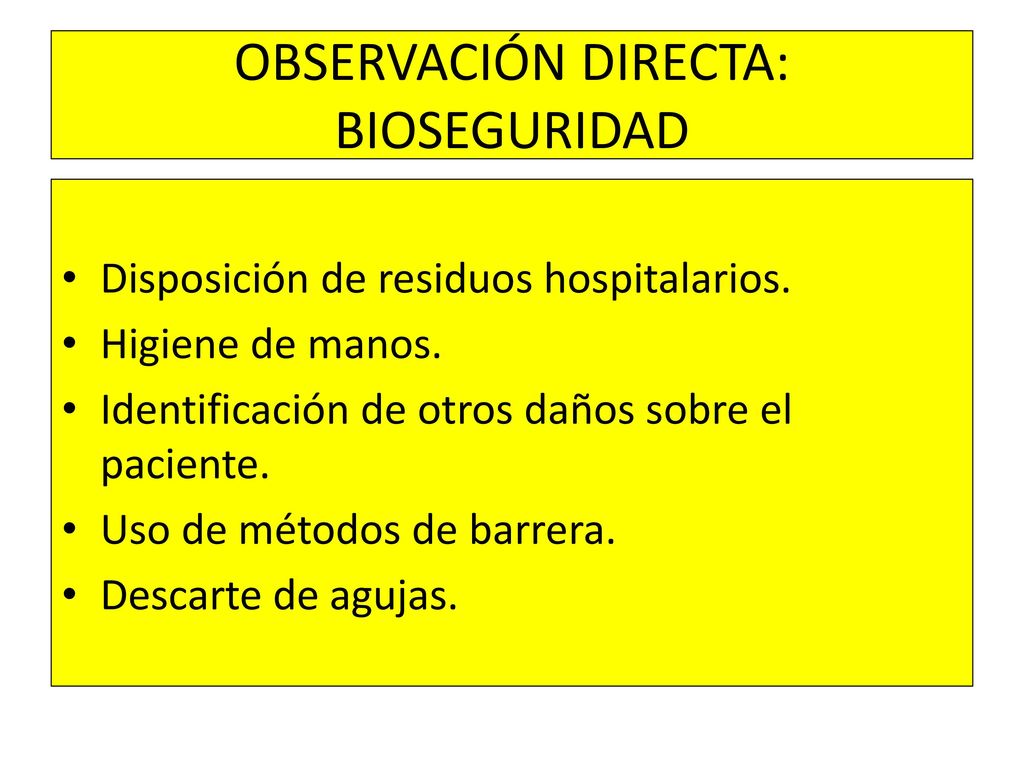 OBSERVACIÓN DIRECTA: BIOSEGURIDAD

• Disposición de residuos hospitalarios.
• Higiene de manos.
• Identificación de otros daños sobre el paciente.
• Uso de métodos de barrera.
• Descarte de agujas.